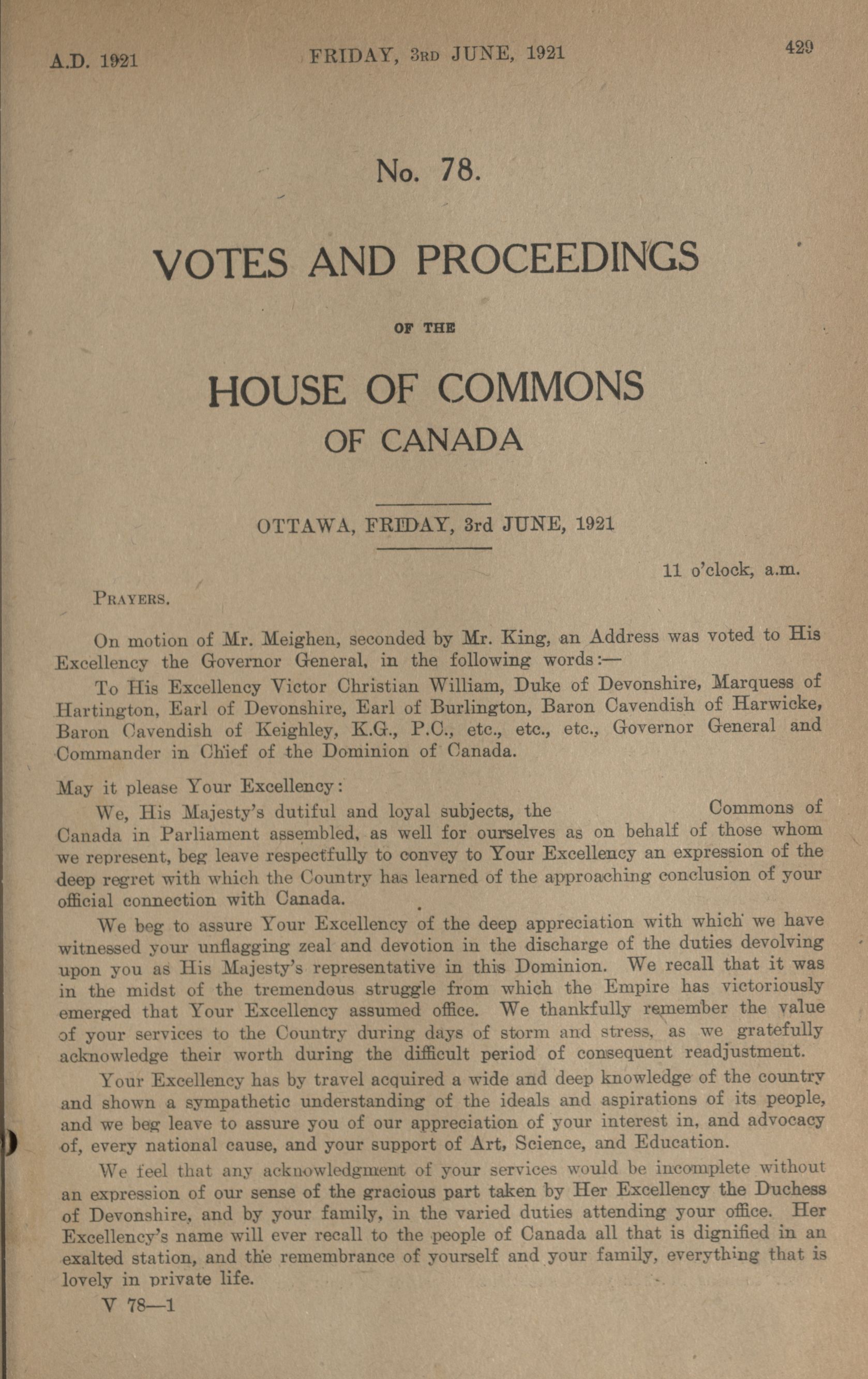 A.D. 1921 FRIDAY, 3RD JUNE, 1921 429

No. 78.

VOTES AND PROCEEDINGS

OF THE

HOUSE OF COMMONS
OF CANADA

OTTAWA, FRIDAY, 3rd JUNE, 1921

11 o'clock, a.m.

PRAYERS.

On motion of Mr. Meighen, seconded by Mr. King, an Address was voted to His Excellency the Governor General, in the following words:—

To His Excellency Victor Christian William, Duke of Devonshire, Marquess of Hartington, Earl of Devonshire, Earl of Burlington, Baron Cavendish of Harwicke, Baron Cavendish of Keighley, K.G., P.C., etc., etc., etc., Governor General and Commander in Chief of the Dominion of Canada.

May it please Your Excellency:

We, His Majesty's dutiful and loyal subjects, the Commons of Canada in Parliament assembled, as well for ourselves as on behalf of those whom we represent, beg leave respectfully to convey to Your Excellency an expression of the deep regret with which the Country has learned of the approaching conclusion of your official connection with Canada.

We beg to assure Your Excellency of the deep appreciation with which we have witnessed your unflagging zeal and devotion in the discharge of the duties devolving upon you as His Majesty's representative in this Dominion. We recall that it was in the midst of the tremendous struggle from which the Empire has victoriously emerged that Your Excellency assumed office. We thankfully remember the value of your services to the Country during days of storm and stress, as we gratefully acknowledge their worth during the difficult period of consequent readjustment.

Your Excellency has by travel acquired a wide and deep knowledge of the country and shown a sympathetic understanding of the ideals and aspirations of its people, and we beg leave to assure you of our appreciation of your interest in, and advocacy of, every national cause, and your support of Art, Science, and Education.

We feel that any acknowledgment of your services would be incomplete without an expression of our sense of the gracious part taken by Her Excellency the Duchess of Devonshire, and by your family, in the varied duties attending your office. Her Excellency's name will ever recall to the people of Canada all that is dignified in an exalted station, and the remembrance of yourself and your family, everything that is lovely in private life.

V 78—1